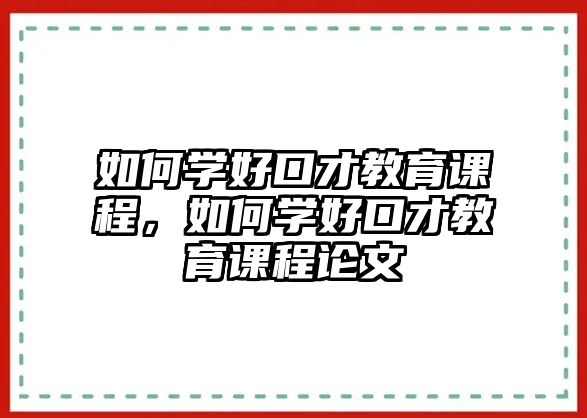 如何学好口才教育课程，如何学好口才教育课程论文